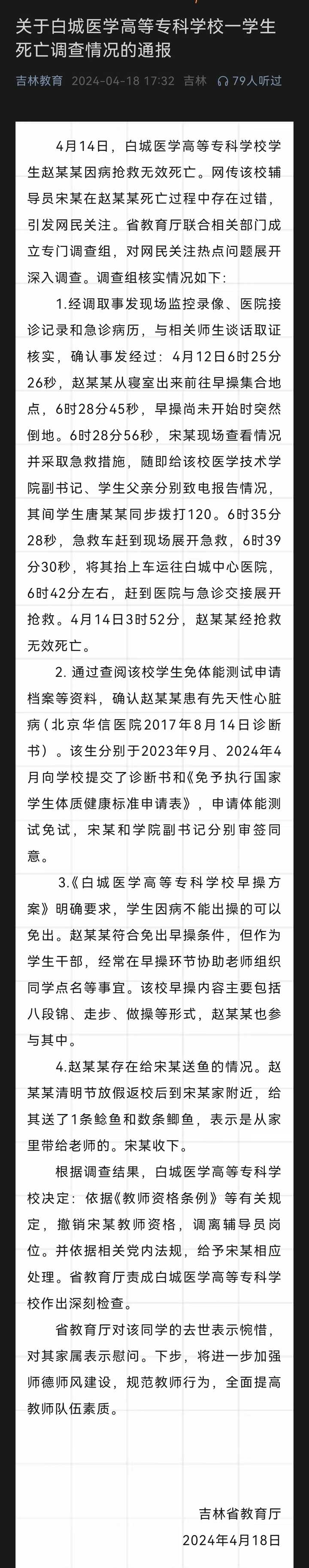 关于白城医学高等专科学校一学生死亡调查情况的通报

吉林教育 2024-04-18 17:32 吉林 79人听过

4月14日，白城医学高等专科学校学生赵某某因病抢救无效死亡。网传该校辅导员宋某在赵某某死亡过程中存在过错，引发网民关注。省教育厅联合相关部门成立专门调查组，对网民关注热点问题展开深入调查。调查组核实情况如下：

1.经调取事发现场监控录像、医院接诊记录和急诊病历，与相关师生谈话取证核实，确认事发经过：4月12日6时25分26秒，赵某某从寝室出来前往早操集合地点，6时28分45秒，早操尚未开始时突然倒地。6时28分56秒，宋某现场查看情况并采取急救措施，随即给该校医学技术学院副书记、学生父亲分别致电报告情况，其间学生唐某某同步拨打120。6时35分28秒，急救车赶到现场展开急救，6时39分30秒，将其抬上车运往白城中心医院，6时42分左右，赶到医院与急诊交接展开抢救。4月14日3时52分，赵某某经抢救无效死亡。

2. 通过查阅该校学生免体能测试申请档案等资料，确认赵某某患有先天性心脏病（北京华信医院2017年8月14日诊断书）。该生分别于2023年9月、2024年4月向学校提交了诊断书和《免予执行国家学生体质健康标准申请表》，申请体能测试免试，宋某和学院副书记分别审签同意。

3.《白城医学高等专科学校早操方案》明确要求，学生因病不能出操的可以免出。赵某某符合免出早操条件，但作为学生干部，经常在早操环节协助老师组织同学点名等事宜。该校早操内容主要包括八段锦、走步、做操等形式，赵某某也参与其中。

4.赵某某存在给宋某送鱼的情况。赵某某清明节放假返校后到宋某家附近，给其送了1条鲶鱼和数条鲫鱼，表示是从家里带给老师的。宋某收下。

根据调查结果，白城医学高等专科学校决定：依据《教师资格条例》等有关规定，撤销宋某教师资格，调离辅导员岗位。并依据相关党内法规，给予宋某相应处理。省教育厅责成白城医学高等专科学校作出深刻检查。

省教育厅对该同学的去世表示惋惜，对其家属表示慰问。下步，将进一步加强师德师风建设，规范教师行为，全面提高教师队伍素质。

吉林省教育厅
2024年4月18日